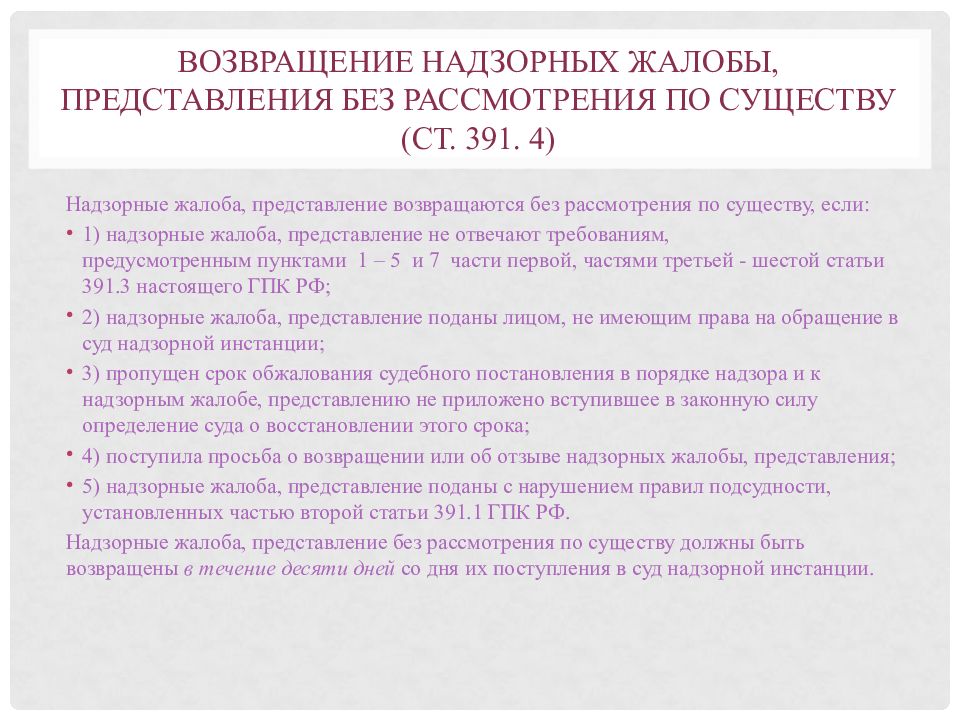 ВОЗВРАЩЕНИЕ НАДЗОРНЫХ ЖАЛОБЫ, ПРЕДСТАВЛЕНИЯ БЕЗ РАССМОТРЕНИЯ ПО СУЩЕСТВУ (СТ. 391. 4)

Надзорные жалоба, представление возвращаются без рассмотрения по существу, если:

• 1) надзорные жалоба, представление не отвечают требованиям, предусмотренным пунктами 1 – 5 и 7 части первой, частями третьей - шестой статьи 391.3 настоящего ГПК РФ;

• 2) надзорные жалоба, представление поданы лицом, не имеющим права на обращение в суд надзорной инстанции;

• 3) пропущен срок обжалования судебного постановления в порядке надзора и к надзорным жалобе, представлению не приложено вступившее в законную силу определение суда о восстановлении этого срока;

• 4) поступила просьба о возвращении или об отзыве надзорных жалобы, представления;

• 5) надзорные жалоба, представление поданы с нарушением правил подсудности, установленных частью второй статьи 391.1 ГПК РФ.

Надзорные жалоба, представление без рассмотрения по существу должны быть возвращены в течение десяти дней со дня их поступления в суд надзорной инстанции.